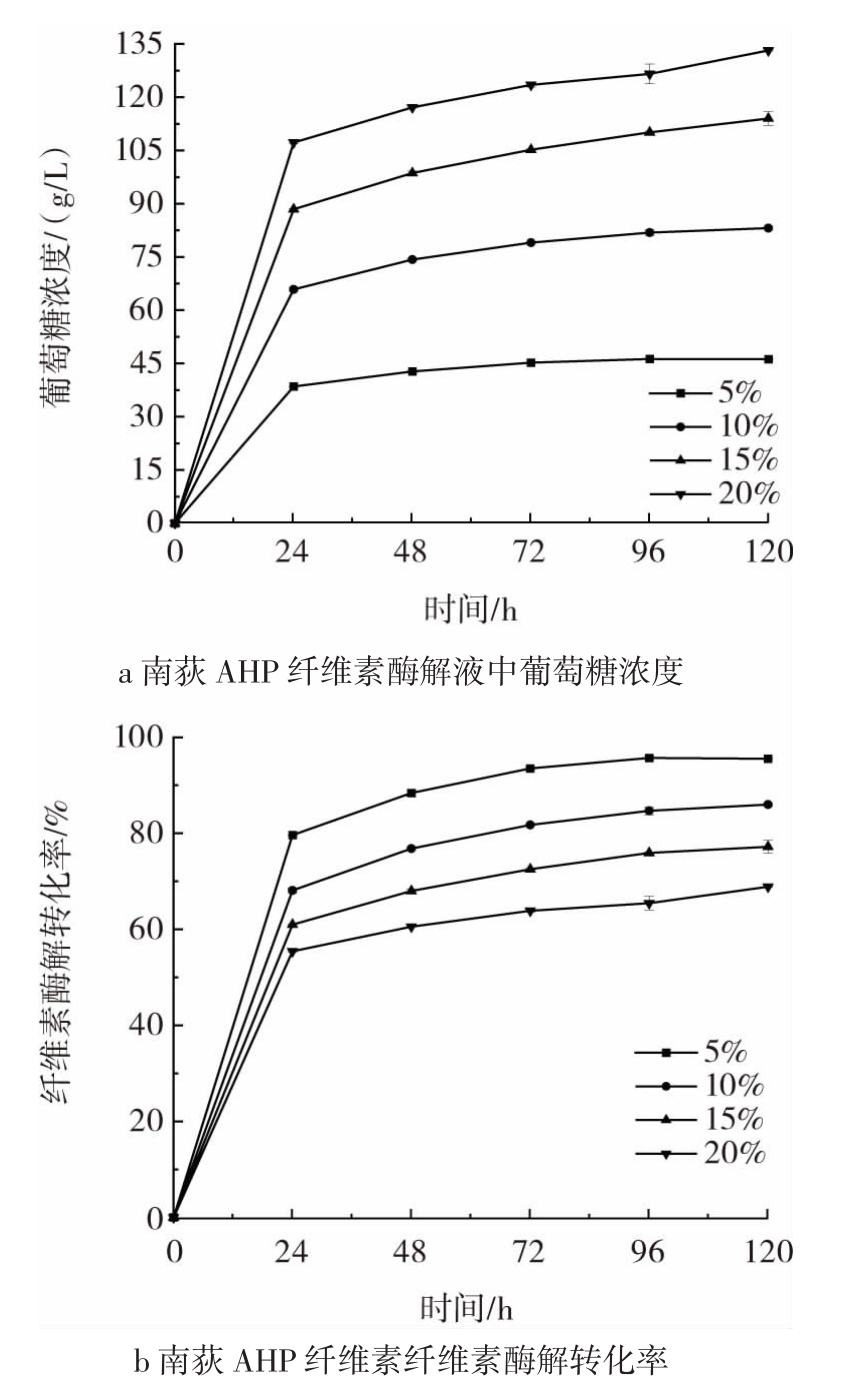 葡萄糖浓度/(g/L)

135
120
105
90
75
60
45
30
15
0

5%
10%
15%
20%

0 24 48 72 96 120

时间/h

a 南荻 AHP 纤维素酶解液中葡萄糖浓度

纤维素酶解转化率/%

100
80
60
40
20
0

5%
10%
15%
20%

0 24 48 72 96 120

时间/h

b 南荻 AHP 纤维素纤维素酶解转化率